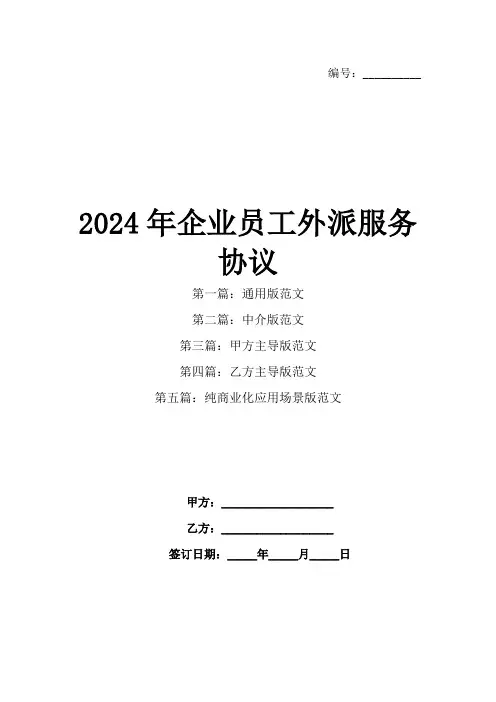 编号：____

2024年企业员工外派服务协议

第一篇：通用版范文

第二篇：中介版范文

第三篇：甲方主导版范文

第四篇：乙方主导版范文

第五篇：纯商业化应用场景版范文

甲方：____

乙方：____

签订日期：____年____月____日